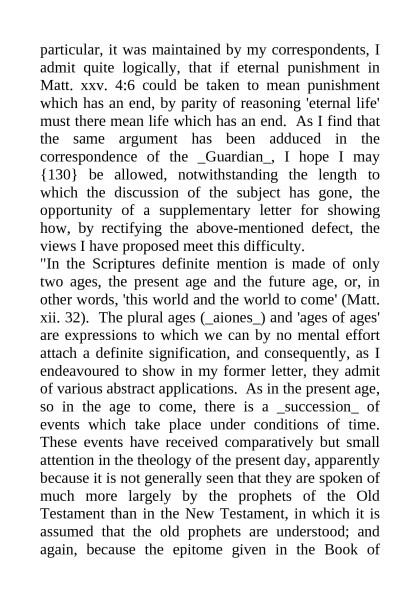 particular, it was maintained by my correspondents, I admit quite logically, that if eternal punishment in Matt. xxv. 4:6 could be taken to mean punishment which has an end, by parity of reasoning 'eternal life' must there mean life which has an end. As I find that the same argument has been adduced in the correspondence of the _Guardian_, I hope I may {130} be allowed, notwithstanding the length to which the discussion of the subject has gone, the opportunity of a supplementary letter for showing how, by rectifying the above-mentioned defect, the views I have proposed meet this difficulty.
"In the Scriptures definite mention is made of only two ages, the present age and the future age, or, in other words, 'this world and the world to come' (Matt. xii. 32). The plural ages (_aiones_) and 'ages of ages' are expressions to which we can by no mental effort attach a definite signification, and consequently, as I endeavoured to show in my former letter, they admit of various abstract applications. As in the present age, so in the age to come, there is a _succession_ of events which take place under conditions of time. These events have received comparatively but small attention in the theology of the present day, apparently because it is not generally seen that they are spoken of much more largely by the prophets of the Old Testament than in the New Testament, in which it is assumed that the old prophets are understood; and again, because the epitome given in the Book of